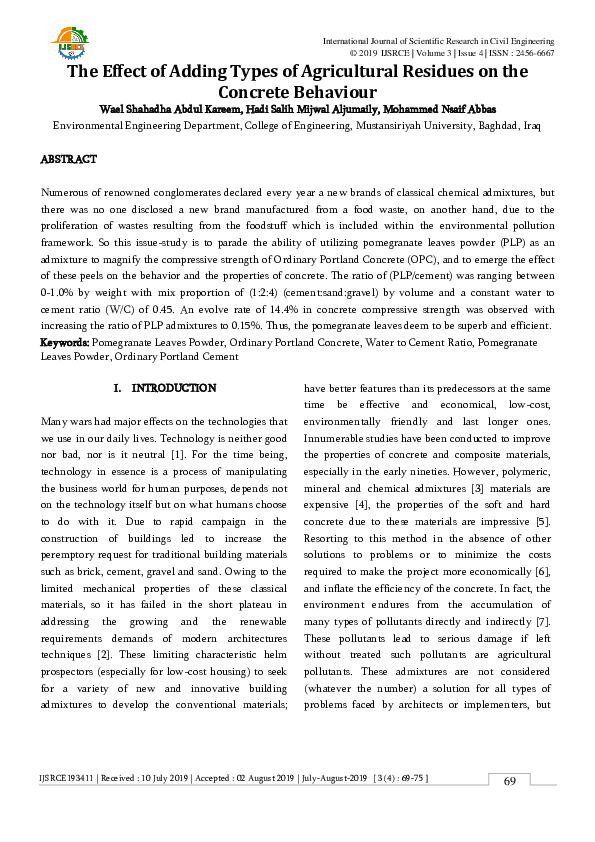 IJSRCE

International Journal of Scientific Research in Civil Engineering
© 2019 IJSRCE | Volume 3 | Issue 4 | ISSN : 2456-6667

The Effect of Adding Types of Agricultural Residues on the Concrete Behaviour

Wael Shahadha Abdul Kareem, Hadi Salih Mijwal Aljumaily, Mohammed Nsaif Abbas
Environmental Engineering Department, College of Engineering, Mustansiriyah University, Baghdad, Iraq

ABSTRACT

Numerous of renowned conglomerates declared every year a new brands of classical chemical admixtures, but there was no one disclosed a new brand manufactured from a food waste, on another hand, due to the proliferation of wastes resulting from the foodstuff which is included within the environmental pollution framework. So this issue-study is to parade the ability of utilizing pomegranate leaves powder (PLP) as an admixture to magnify the compressive strength of Ordinary Portland Concrete (OPC), and to emerge the effect of these peels on the behavior and the properties of concrete. The ratio of (PLP/cement) was ranging between 0-1.0% by weight with mix proportion of (1:2:4) (cement:sand:gravel) by volume and a constant water to cement ratio (W/C) of 0.45. An evolve rate of 14.4% in concrete compressive strength was observed with increasing the ratio of PLP admixtures to 0.15%. Thus, the pomegranate leaves deem to be superb and efficient.
Keywords: Pomegranate Leaves Powder, Ordinary Portland Concrete, Water to Cement Ratio, Pomegranate Leaves Powder, Ordinary Portland Cement

I. INTRODUCTION

Many wars had major effects on the technologies that we use in our daily lives. Technology is neither good nor bad, nor is it neutral [1]. For the time being, technology in essence is a process of manipulating the business world for human purposes, depends not on the technology itself but on what humans choose to do with it. Due to rapid campaign in the construction of buildings led to increase the peremptory request for traditional building materials such as brick, cement, gravel and sand. Owing to the limited mechanical properties of these classical materials, so it has failed in the short plateau in addressing the growing and the renewable requirements demands of modern architectures techniques [2]. These limiting characteristic helm prospectors (especially for low-cost housing) to seek for a variety of new and innovative building admixtures to develop the conventional materials; have better features than its predecessors at the same time be effective and economical, low-cost, environmentally friendly and last longer ones. Innumerable studies have been conducted to improve the properties of concrete and composite materials, especially in the early nineties. However, polymeric, mineral and chemical admixtures [3] materials are expensive [4], the properties of the soft and hard concrete due to these materials are impressive [5]. Resorting to this method in the absence of other solutions to problems or to minimize the costs required to make the project more economically [6], and inflate the efficiency of the concrete. In fact, the environment endures from the accumulation of many types of pollutants directly and indirectly [7]. These pollutants lead to serious damage if left without treated such pollutants are agricultural pollutants. These admixtures are not considered (whatever the number) a solution for all types of problems faced by architects or implementers, but

IJSRCE193411 | Received : 10 July 2019 | Accepted : 02 August 2019 | July-August-2019 [ 3 (4) : 69-75 ]
69